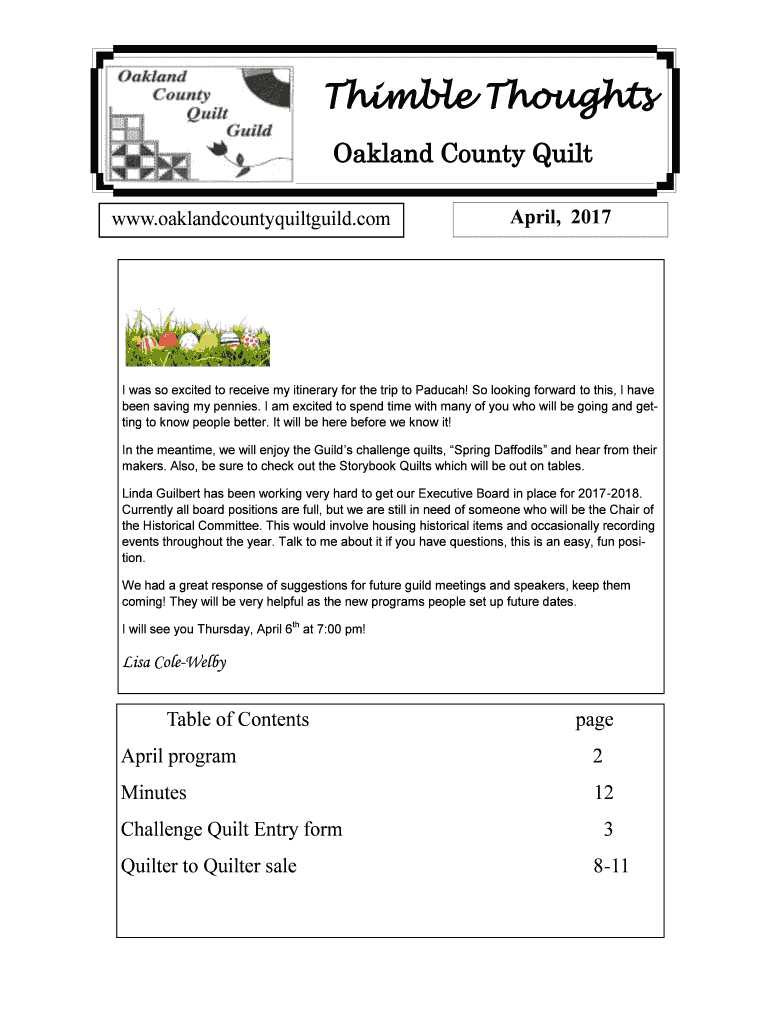 Oakland County Quilt Guild

Thimble Thoughts

Oakland County Quilt

www.oaklandcountyquiltguild.com

April, 2017

I was so excited to receive my itinerary for the trip to Paducah! So looking forward to this, I have been saving my pennies. I am excited to spend time with many of you who will be going and getting to know people better. It will be here before we know it!

In the meantime, we will enjoy the Guild's challenge quilts, "Spring Daffodils" and hear from their makers. Also, be sure to check out the Storybook Quilts which will be out on tables.

Linda Guilbert has been working very hard to get our Executive Board in place for 2017-2018. Currently all board positions are full, but we are still in need of someone who will be the Chair of the Historical Committee. This would involve housing historical items and occasionally recording events throughout the year. Talk to me about it if you have questions, this is an easy, fun position.

We had a great response of suggestions for future guild meetings and speakers, keep them coming! They will be very helpful as the new programs people set up future dates.

I will see you Thursday, April $6^{th}$ at 7:00 pm!

Lisa Cole-Welby

| Table of Contents | page |
|---|---|
| April program | 2 |
| Minutes | 12 |
| Challenge Quilt Entry form | 3 |
| Quilter to Quilter sale | 8-11 |